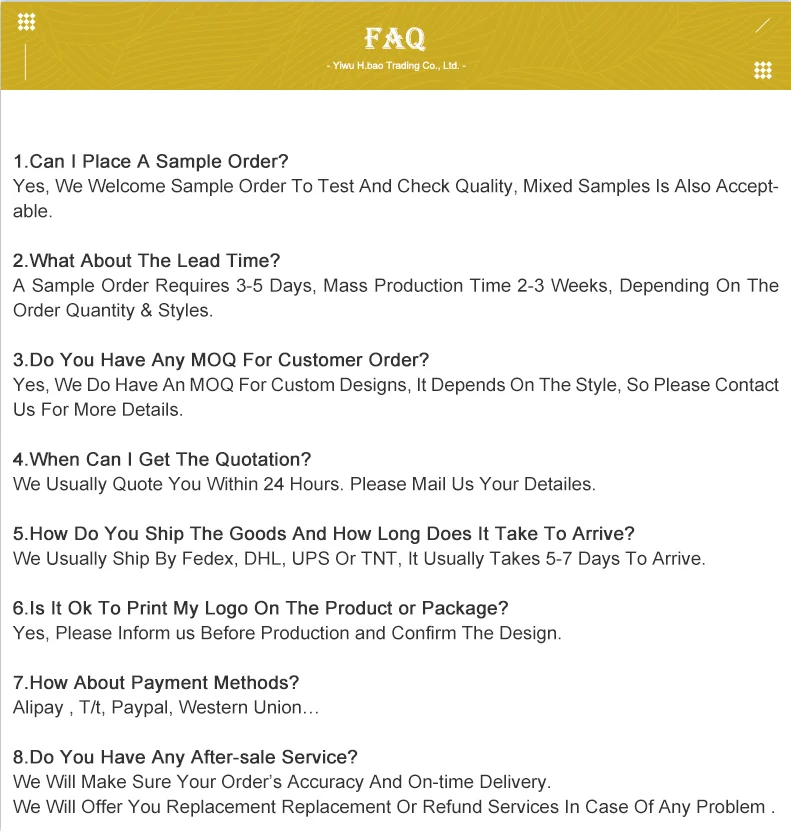 FAQ

- Yiwu H.bao Trading Co., Ltd. -

1.Can I Place A Sample Order?
Yes, We Welcome Sample Order To Test And Check Quality, Mixed Samples Is Also Acceptable.

2.What About The Lead Time?
A Sample Order Requires 3-5 Days, Mass Production Time 2-3 Weeks, Depending On The Order Quantity & Styles.

3.Do You Have Any MOQ For Customer Order?
Yes, We Do Have An MOQ For Custom Designs, It Depends On The Style, So Please Contact Us For More Details.

4.When Can I Get The Quotation?
We Usually Quote You Within 24 Hours. Please Mail Us Your Detailes.

5.How Do You Ship The Goods And How Long Does It Take To Arrive?
We Usually Ship By Fedex, DHL, UPS Or TNT, It Usually Takes 5-7 Days To Arrive.

6.Is It Ok To Print My Logo On The Product or Package?
Yes, Please Inform us Before Production and Confirm The Design.

7.How About Payment Methods?
Alipay , T/t, Paypal, Western Union...

8.Do You Have Any After-sale Service?
We Will Make Sure Your Order's Accuracy And On-time Delivery.
We Will Offer You Replacement Replacement Or Refund Services In Case Of Any Problem .